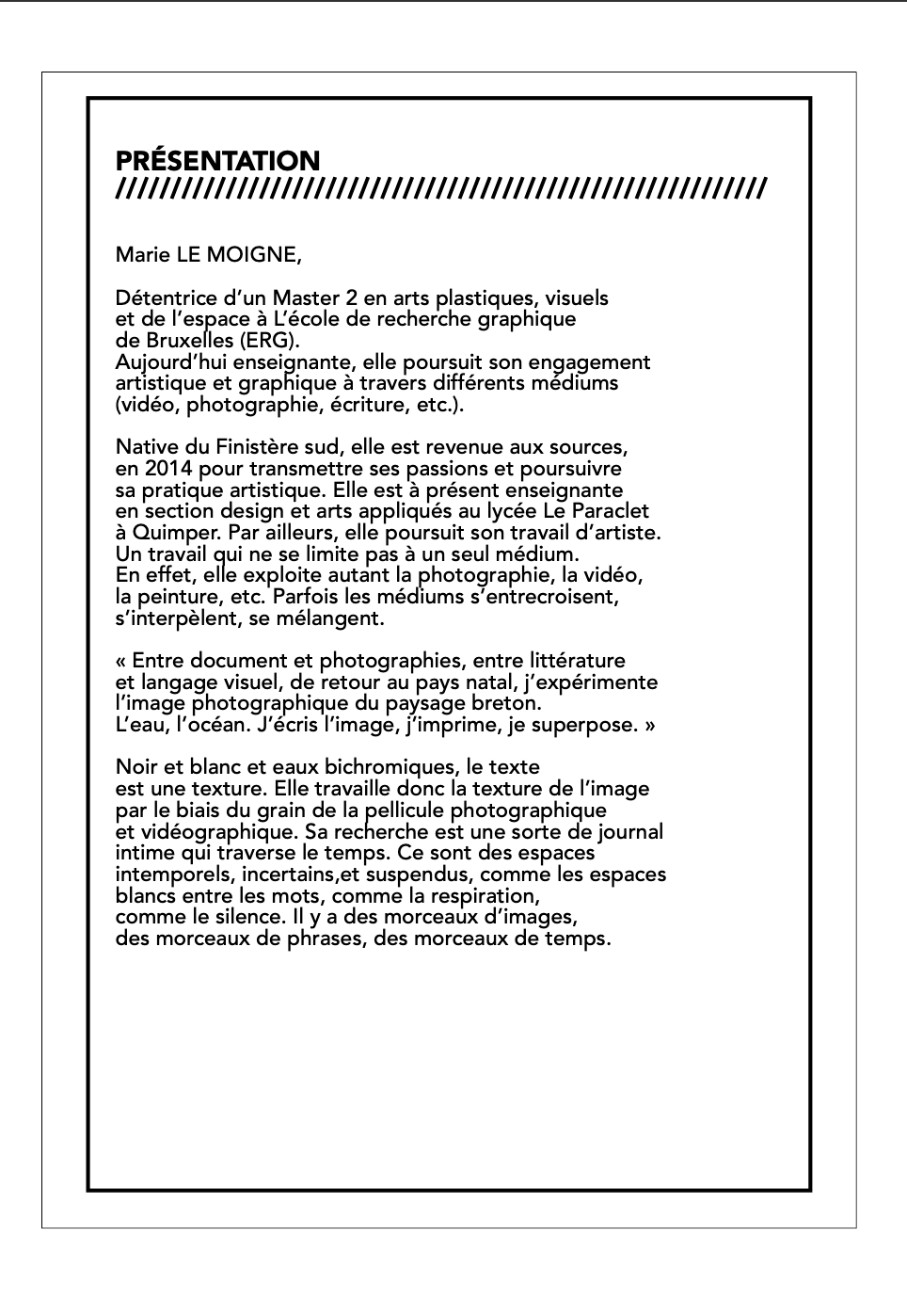 PRÉSENTATION
////////////////////////////////////////////////////////////

Marie LE MOIGNE,

Détentrice d'un Master 2 en arts plastiques, visuels et de l'espace à L'école de recherche graphique de Bruxelles (ERG).
Aujourd'hui enseignante, elle poursuit son engagement artistique et graphique à travers différents médiums (vidéo, photographie, écriture, etc.).

Native du Finistère sud, elle est revenue aux sources, en 2014 pour transmettre ses passions et poursuivre sa pratique artistique. Elle est à présent enseignante en section design et arts appliqués au lycée Le Paraclet à Quimper. Par ailleurs, elle poursuit son travail d'artiste. Un travail qui ne se limite pas à un seul médium. En effet, elle exploite autant la photographie, la vidéo, la peinture, etc. Parfois les médiums s'entrecroisent, s'interpèlent, se mélangent.

« Entre document et photographies, entre littérature et langage visuel, de retour au pays natal, j'expérimente l'image photographique du paysage breton.
L'eau, l'océan. J'écris l'image, j'imprime, je superpose. »

Noir et blanc et eaux bichromiques, le texte est une texture. Elle travaille donc la texture de l'image par le biais du grain de la pellicule photographique et vidéographique. Sa recherche est une sorte de journal intime qui traverse le temps. Ce sont des espaces intemporels, incertains,et suspendus, comme les espaces blancs entre les mots, comme la respiration, comme le silence. Il y a des morceaux d'images, des morceaux de phrases, des morceaux de temps.